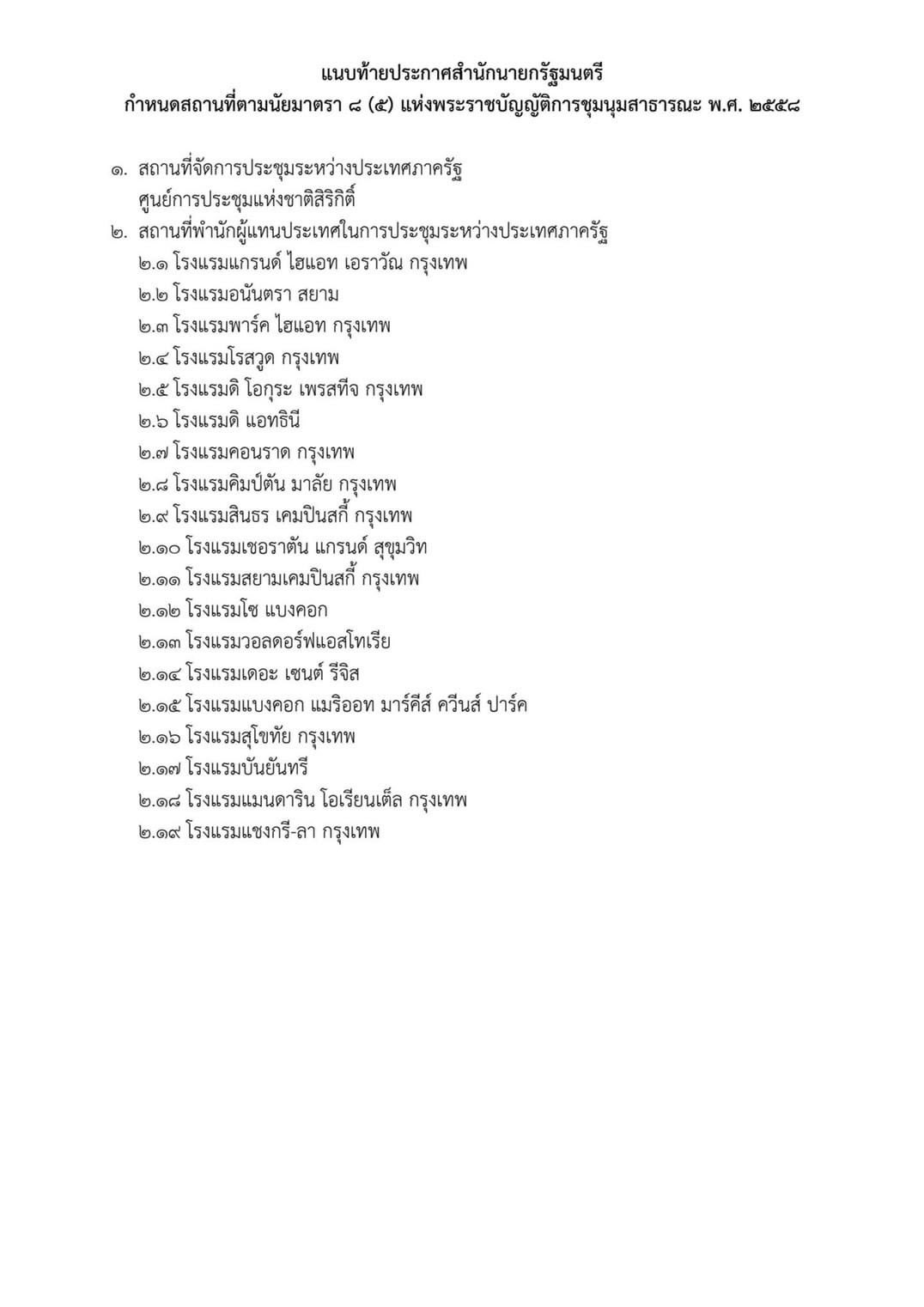 แนบท้ายประกาศสำนักนายกรัฐมนตรี
กำหนดสถานที่ตามนัยมาตรา ๘ (๕) แห่งพระราชบัญญัติการชุมนุมสาธารณะ พ.ศ. ๒๕๕๘

๑. สถานที่จัดการประชุมระหว่างประเทศภาครัฐ
ศูนย์การประชุมแห่งชาติสิริกิติ์
๒. สถานที่พำนักผู้แทนประเทศในการประชุมระหว่างประเทศภาครัฐ
๒.๑ โรงแรมแกรนด์ ไฮแอท เอราวัณ กรุงเทพ
๒.๒ โรงแรมอนันตรา สยาม
๒.๓ โรงแรมพาร์ค ไฮแอท กรุงเทพ
๒.๔ โรงแรมโรสวูด กรุงเทพ
๒.๕ โรงแรมดิ โอกุระ เพรสทีจ กรุงเทพ
๒.๖ โรงแรมดิ แอทธินี
๒.๗ โรงแรมคอนราด กรุงเทพ
๒.๘ โรงแรมคิมป์ตัน มาลัย กรุงเทพ
๒.๙ โรงแรมสินธร เคมปินสกี้ กรุงเทพ
๒.๑๐ โรงแรมเชอราตัน แกรนด์ สุขุมวิท
๒.๑๑ โรงแรมสยามเคมปินสกี้ กรุงเทพ
๒.๑๒ โรงแรมโซ แบงคอก
๒.๑๓ โรงแรมวอลดอร์ฟแอสโทเรีย
๒.๑๔ โรงแรมเดอะ เซนต์ รีจิส
๒.๑๕ โรงแรมแบงคอก แมริออท มาร์คีส์ ควีนส์ ปาร์ค
๒.๑๖ โรงแรมสุโขทัย กรุงเทพ
๒.๑๗ โรงแรมบันยันทรี
๒.๑๘ โรงแรมแมนดาริน โอเรียนเต็ล กรุงเทพ
๒.๑๙ โรงแรมแชงกรี-ลา กรุงเทพ